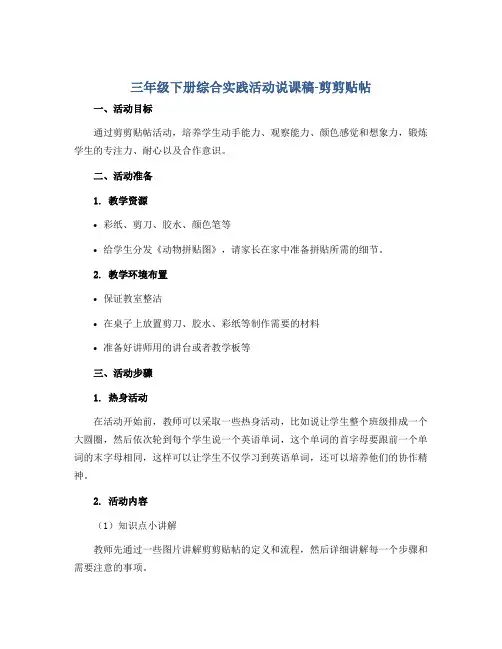 三年级下册综合实践活动说课稿-剪剪贴帖

一、活动目标

通过剪剪贴帖活动，培养学生动手能力、观察能力、颜色感觉和想象力，锻炼学生的专注力、耐心以及合作意识。

二、活动准备

1. 教学资源

• 彩纸、剪刀、胶水、颜色笔等

• 给学生分发《动物拼贴图》，请家长在家中准备拼贴所需的细节。

2. 教学环境布置

• 保证教室整洁

• 在桌子上放置剪刀、胶水、彩纸等制作需要的材料

• 准备好讲师用的讲台或者教学板等

三、活动步骤

1. 热身活动

在活动开始前，教师可以采取一些热身活动，比如说让学生整个班级排成一个大圆圈，然后依次轮到每个学生说一个英语单词，这个单词的首字母要跟前一个单词的末字母相同，这样可以让学生不仅学习到英语单词，还可以培养他们的协作精神。

2. 活动内容

（1）知识点小讲解

教师先通过一些图片讲解剪剪贴帖的定义和流程，然后详细讲解每一个步骤和需要注意的事项。